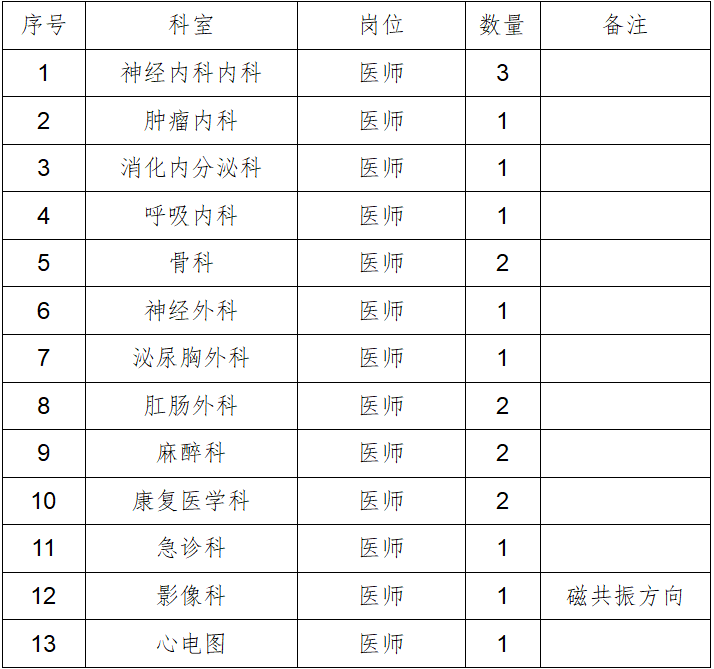 | 序号 | 科室 | 岗位 | 数量 | 备注 |
|---|---|---|---|---|
| 1 | 神经内科内科 | 医师 | 3 | |
| 2 | 肿瘤内科 | 医师 | 1 | |
| 3 | 消化内分泌科 | 医师 | 1 | |
| 4 | 呼吸内科 | 医师 | 1 | |
| 5 | 骨科 | 医师 | 2 | |
| 6 | 神经外科 | 医师 | 1 | |
| 7 | 泌尿胸外科 | 医师 | 1 | |
| 8 | 肛肠外科 | 医师 | 2 | |
| 9 | 麻醉科 | 医师 | 2 | |
| 10 | 康复医学科 | 医师 | 2 | |
| 11 | 急诊科 | 医师 | 1 | |
| 12 | 影像科 | 医师 | 1 | 磁共振方向 |
| 13 | 心电图 | 医师 | 1 | |